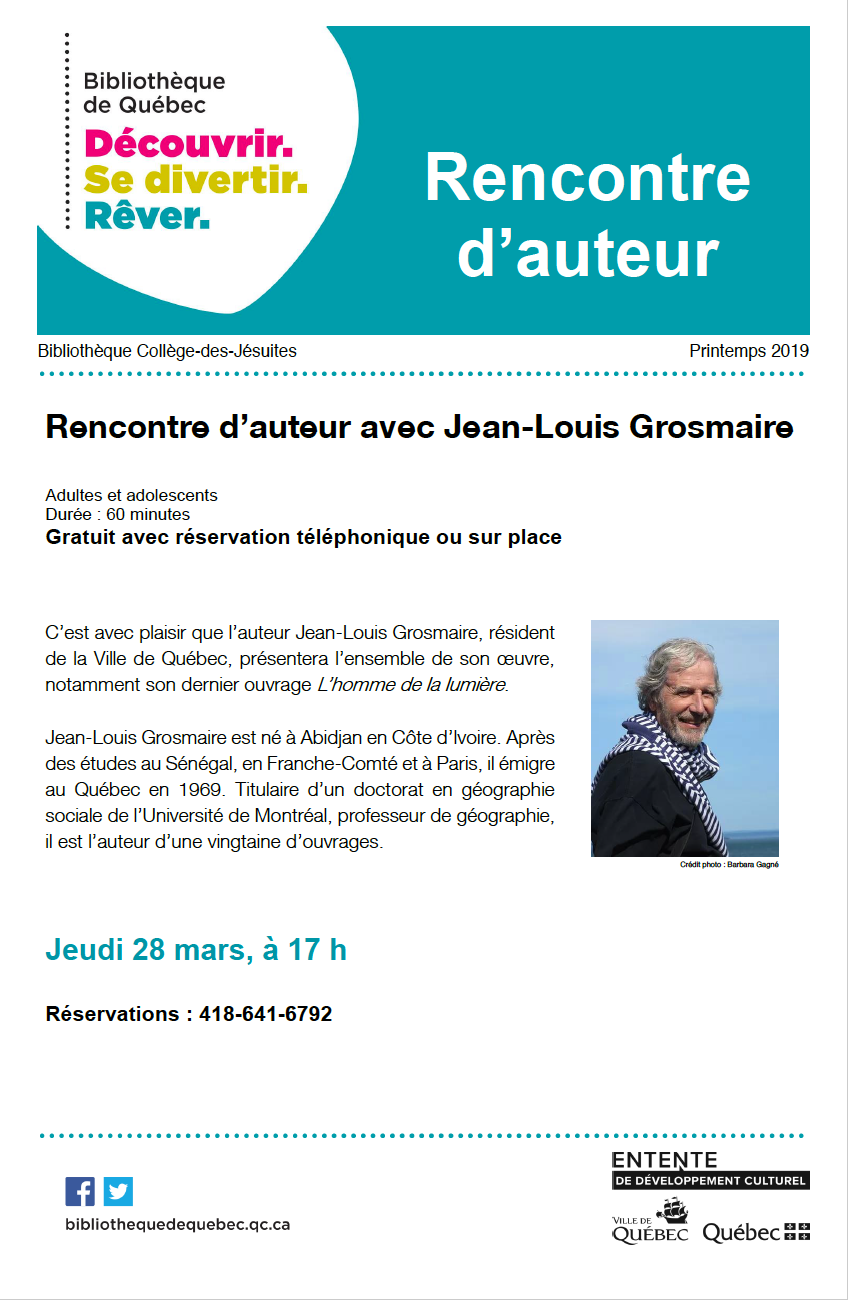 Bibliothèque de Québec
Découvrir.
Se divertir.
Rêver.

Rencontre d'auteur

Bibliothèque Collège-des-Jésuites

Printemps 2019

Rencontre d'auteur avec Jean-Louis Grosmaire

Adultes et adolescents
Durée : 60 minutes
Gratuit avec réservation téléphonique ou sur place

C'est avec plaisir que l'auteur Jean-Louis Grosmaire, résident de la Ville de Québec, présentera l'ensemble de son œuvre, notamment son dernier ouvrage L'homme de la lumière.

Jean-Louis Grosmaire est né à Abidjan en Côte d'Ivoire. Après des études au Sénégal, en Franche-Comté et à Paris, il émigre au Québec en 1969. Titulaire d'un doctorat en géographie sociale de l'Université de Montréal, professeur de géographie, il est l'auteur d'une vingtaine d'ouvrages.

Crédit photo : Barbara Gagné

Jeudi 28 mars, à 17 h

Réservations : 418-641-6792

bibliothequedequebec.qc.ca

ENTENTE
DE DÉVELOPPEMENT CULTUREL

VILLE DE QUÉBEC

Québec